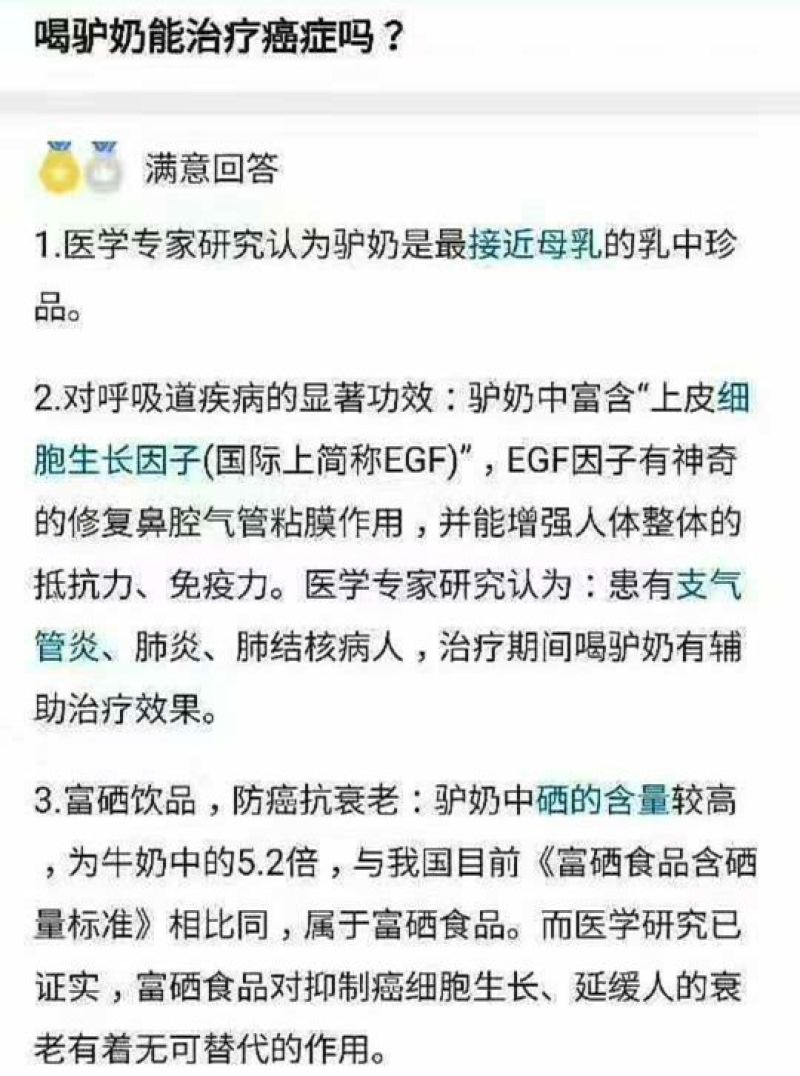 喝驴奶能治疗癌症吗？

满意回答

1.医学专家研究认为驴奶是最接近母乳的乳中珍品。

2.对呼吸道疾病的显著功效：驴奶中富含“上皮细胞生长因子(国际上简称EGF)”，EGF因子有神奇的修复鼻腔气管粘膜作用，并能增强人体整体的抵抗力、免疫力。医学专家研究认为：患有支气管炎、肺炎、肺结核病人，治疗期间喝驴奶有辅助治疗效果。

3.富硒饮品，防癌抗衰老：驴奶中硒的含量较高，为牛奶中的5.2倍，与我国目前《富硒食品含硒量标准》相比同，属于富硒食品。而医学研究已证实，富硒食品对抑制癌细胞生长、延缓人的衰老有着无可替代的作用。